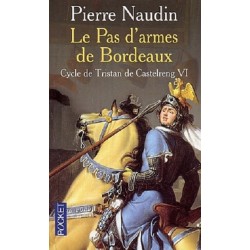 Pierre Naudin
Le Pas d'armes de Bordeaux
Cycle de Tristan de Castelreng VI

POCKET